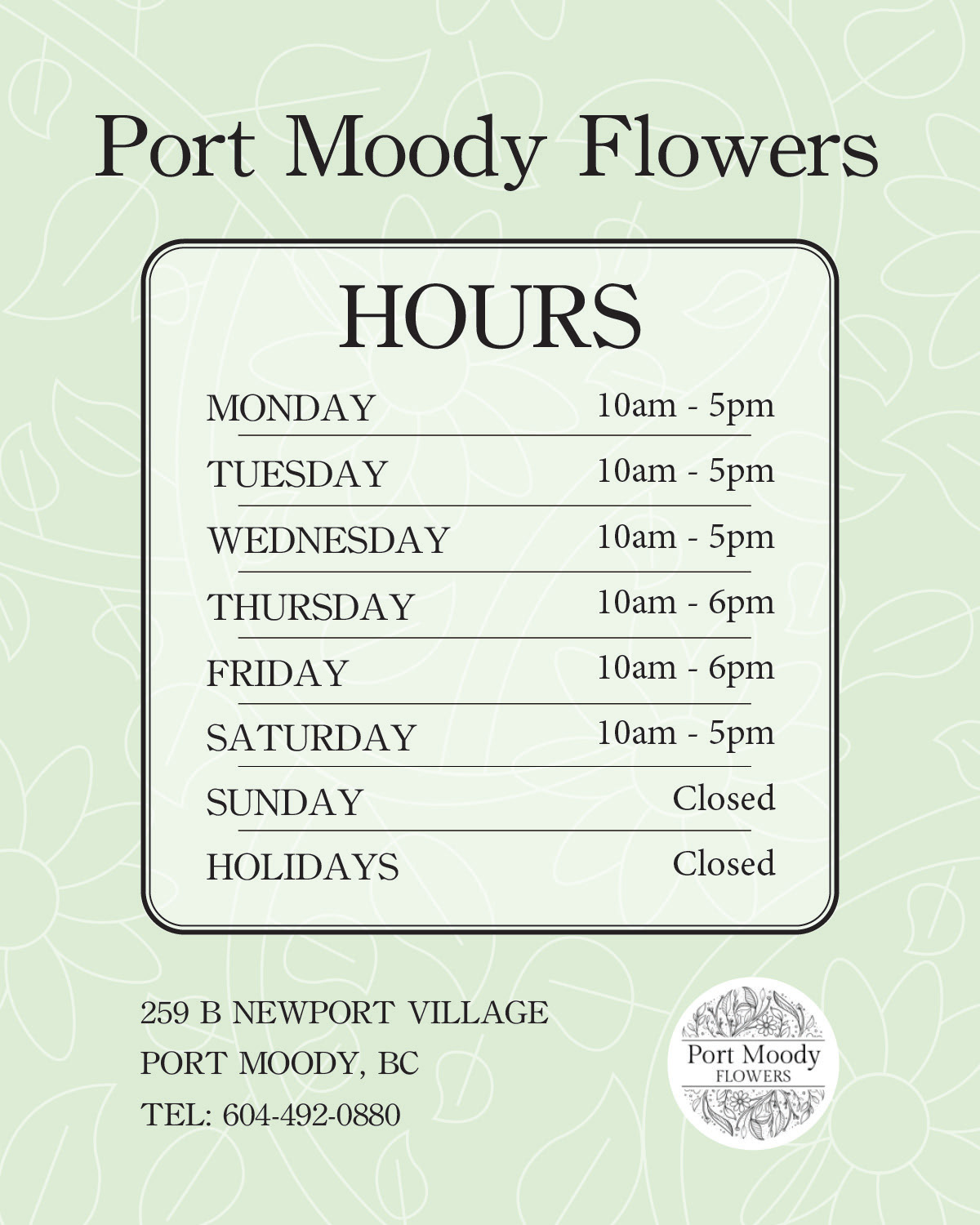 Port Moody Flowers

HOURS

MONDAY 10am - 5pm
TUESDAY 10am - 5pm
WEDNESDAY 10am - 5pm
THURSDAY 10am - 6pm
FRIDAY 10am - 6pm
SATURDAY 10am - 5pm
SUNDAY Closed
HOLIDAYS Closed

259 B NEWPORT VILLAGE
PORT MOODY, BC
TEL: 604-492-0880

Port Moody
FLOWERS